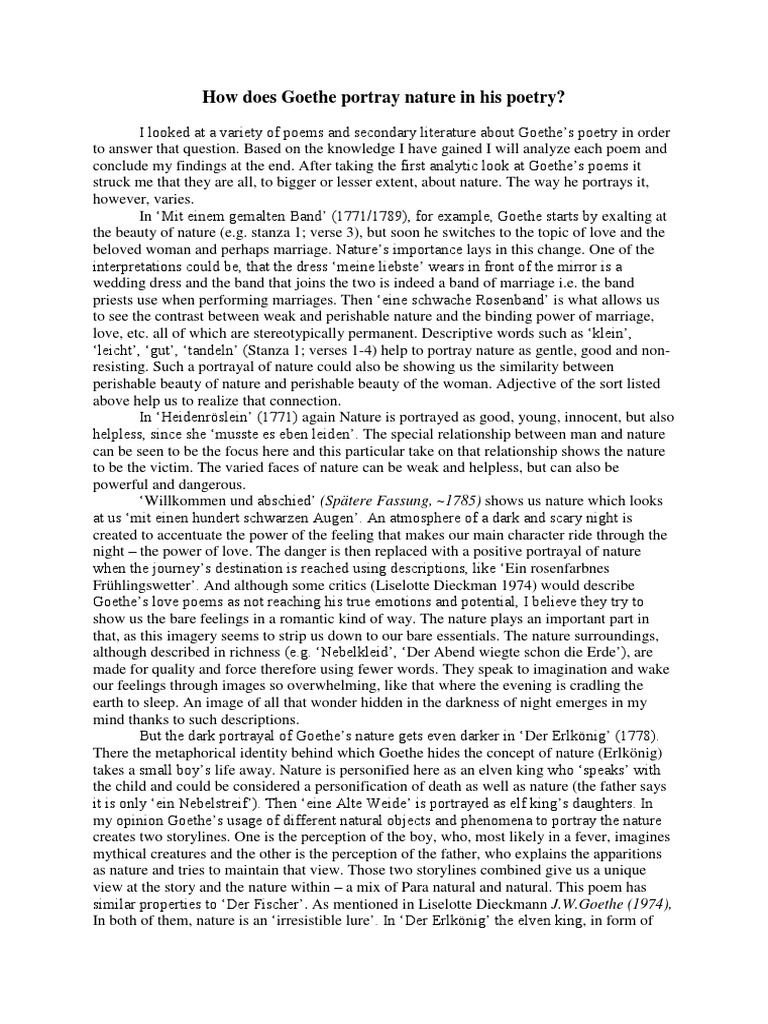 How does Goethe portray nature in his poetry?

I looked at a variety of poems and secondary literature about Goethe's poetry in order to answer that question. Based on the knowledge I have gained I will analyze each poem and conclude my findings at the end. After taking the first analytic look at Goethe's poems it struck me that they are all, to bigger or lesser extent, about nature. The way he portrays it, however, varies.

In 'Mit einem gemalten Band' (1771/1789), for example, Goethe starts by exalting at the beauty of nature (e.g. stanza 1; verse 3), but soon he switches to the topic of love and the beloved woman and perhaps marriage. Nature's importance lays in this change. One of the interpretations could be, that the dress 'meine liebste' wears in front of the mirror is a wedding dress and the band that joins the two is indeed a band of marriage i.e. the band priests use when performing marriages. Then 'eine schwache Rosenband' is what allows us to see the contrast between weak and perishable nature and the binding power of marriage, love, etc. all of which are stereotypically permanent. Descriptive words such as 'klein', 'leicht', 'gut', 'tandeln' (Stanza 1; verses 1-4) help to portray nature as gentle, good and non-resisting. Such a portrayal of nature could also be showing us the similarity between perishable beauty of nature and perishable beauty of the woman. Adjective of the sort listed above help us to realize that connection.

In 'Heidenröslein' (1771) again Nature is portrayed as good, young, innocent, but also helpless, since she 'musste es eben leiden'. The special relationship between man and nature can be seen to be the focus here and this particular take on that relationship shows the nature to be the victim. The varied faces of nature can be weak and helpless, but can also be powerful and dangerous.

'Willkommen und abschied' (Spätere Fassung, ~1785) shows us nature which looks at us 'mit einen hundert schwarzen Augen'. An atmosphere of a dark and scary night is created to accentuate the power of the feeling that makes our main character ride through the night – the power of love. The danger is then replaced with a positive portrayal of nature when the journey's destination is reached using descriptions, like 'Ein rosenfarbnes Frühlingswetter'. And although some critics (Liselotte Dieckman 1974) would describe Goethe's love poems as not reaching his true emotions and potential, I believe they try to show us the bare feelings in a romantic kind of way. The nature plays an important part in that, as this imagery seems to strip us down to our bare essentials. The nature surroundings, although described in richness (e.g. 'Nebelkleid', 'Der Abend wiegte schon die Erde'), are made for quality and force therefore using fewer words. They speak to imagination and wake our feelings through images so overwhelming, like that where the evening is cradling the earth to sleep. An image of all that wonder hidden in the darkness of night emerges in my mind thanks to such descriptions.

But the dark portrayal of Goethe's nature gets even darker in 'Der Erlkönig' (1778). There the metaphorical identity behind which Goethe hides the concept of nature (Erlkönig) takes a small boy's life away. Nature is personified here as an elven king who 'speaks' with the child and could be considered a personification of death as well as nature (the father says it is only 'ein Nebelstreif'). Then 'eine Alte Weide' is portrayed as elf king's daughters. In my opinion Goethe's usage of different natural objects and phenomena to portray the nature creates two storylines. One is the perception of the boy, who, most likely in a fever, imagines mythical creatures and the other is the perception of the father, who explains the apparitions as nature and tries to maintain that view. Those two storylines combined give us a unique view at the story and the nature within – a mix of Para natural and natural. This poem has similar properties to 'Der Fischer'. As mentioned in Liselotte Dieckmann J.W.Goethe (1974), In both of them, nature is an 'irresistible lure'. In 'Der Erlkönig' the elven king, in form of